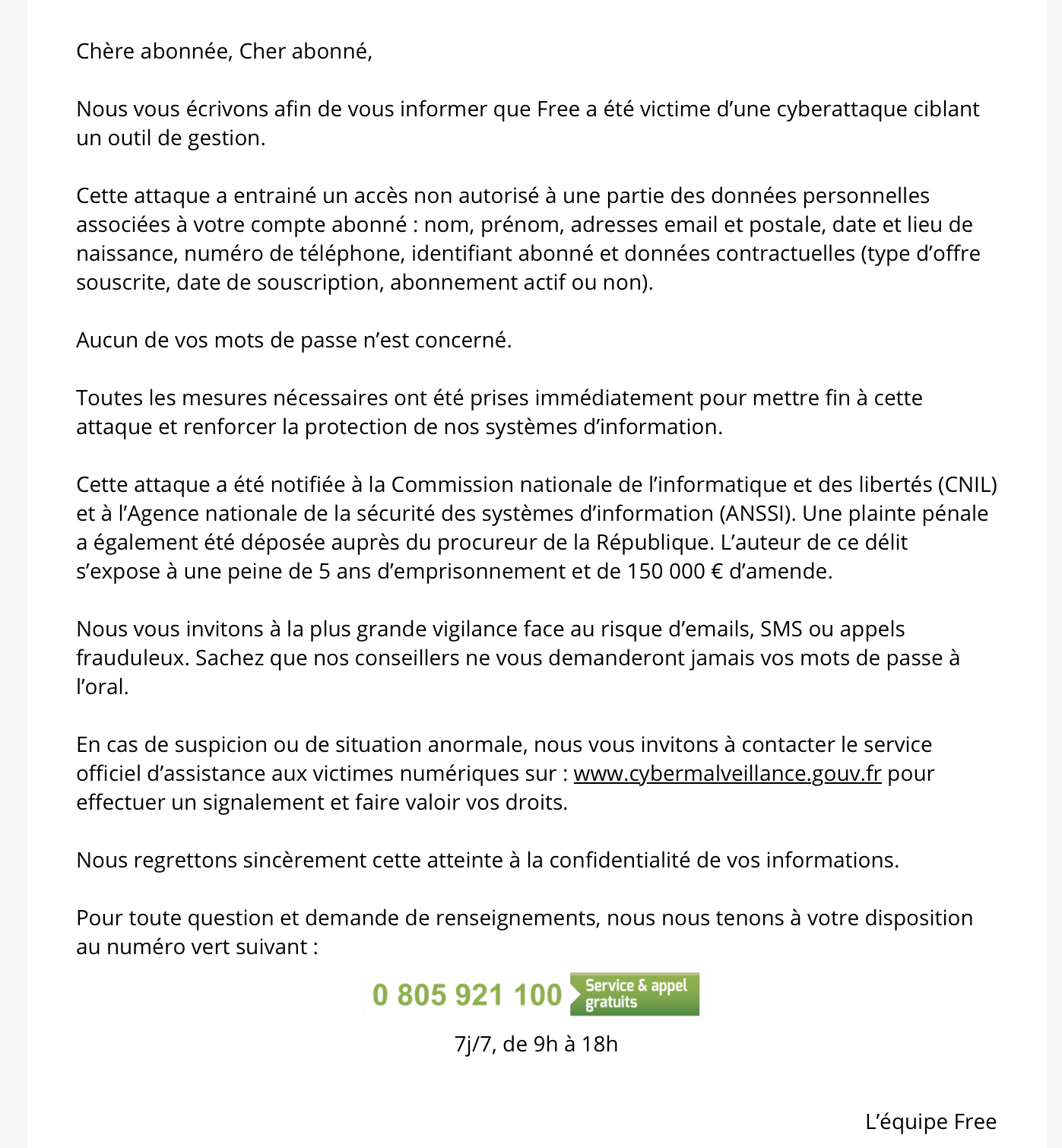 Chère abonnée, Cher abonné,

Nous vous écrivons afin de vous informer que Free a été victime d’une cyberattaque ciblant un outil de gestion.

Cette attaque a entrainé un accès non autorisé à une partie des données personnelles associées à votre compte abonné : nom, prénom, adresses email et postale, date et lieu de naissance, numéro de téléphone, identifiant abonné et données contractuelles (type d’offre souscrite, date de souscription, abonnement actif ou non).

Aucun de vos mots de passe n’est concerné.

Toutes les mesures nécessaires ont été prises immédiatement pour mettre fin à cette attaque et renforcer la protection de nos systèmes d’information.

Cette attaque a été notifiée à la Commission nationale de l’informatique et des libertés (CNIL) et à l’Agence nationale de la sécurité des systèmes d’information (ANSSI). Une plainte pénale a également été déposée auprès du procureur de la République. L’auteur de ce délit s’expose à une peine de 5 ans d’emprisonnement et de 150 000 € d’amende.

Nous vous invitons à la plus grande vigilance face au risque d’emails, SMS ou appels frauduleux. Sachez que nos conseillers ne vous demanderont jamais vos mots de passe à l’oral.

En cas de suspicion ou de situation anormale, nous vous invitons à contacter le service officiel d’assistance aux victimes numériques sur : www.cybermalveillance.gouv.fr pour effectuer un signalement et faire valoir vos droits.

Nous regrettons sincèrement cette atteinte à la confidentialité de vos informations.

Pour toute question et demande de renseignements, nous nous tenons à votre disposition au numéro vert suivant :

0 805 921 100 Service & appel gratuits

7j/7, de 9h à 18h

L’équipe Free